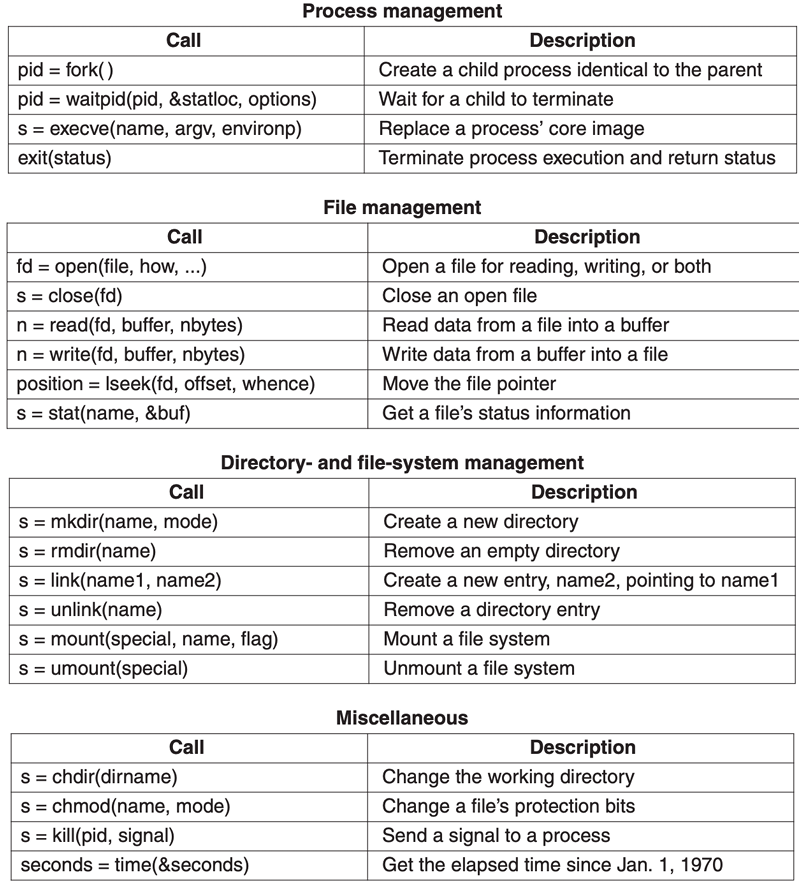 Process management

| Call | Description |
|---|---|
| pid = fork( ) | Create a child process identical to the parent |
| pid = waitpid(pid, &statloc, options) | Wait for a child to terminate |
| s = execve(name, argv, environp) | Replace a process' core image |
| exit(status) | Terminate process execution and return status |

File management

| Call | Description |
|---|---|
| fd = open(file, how, ...) | Open a file for reading, writing, or both |
| s = close(fd) | Close an open file |
| n = read(fd, buffer, nbytes) | Read data from a file into a buffer |
| n = write(fd, buffer, nbytes) | Write data from a buffer into a file |
| position = lseek(fd, offset, whence) | Move the file pointer |
| s = stat(name, &buf) | Get a file's status information |

Directory- and file-system management

| Call | Description |
|---|---|
| s = mkdir(name, mode) | Create a new directory |
| s = rmdir(name) | Remove an empty directory |
| s = link(name1, name2) | Create a new entry, name2, pointing to name1 |
| s = unlink(name) | Remove a directory entry |
| s = mount(special, name, flag) | Mount a file system |
| s = umount(special) | Unmount a file system |

Miscellaneous

| Call | Description |
|---|---|
| s = chdir(dirname) | Change the working directory |
| s = chmod(name, mode) | Change a file's protection bits |
| s = kill(pid, signal) | Send a signal to a process |
| seconds = time(&seconds) | Get the elapsed time since Jan. 1, 1970 |